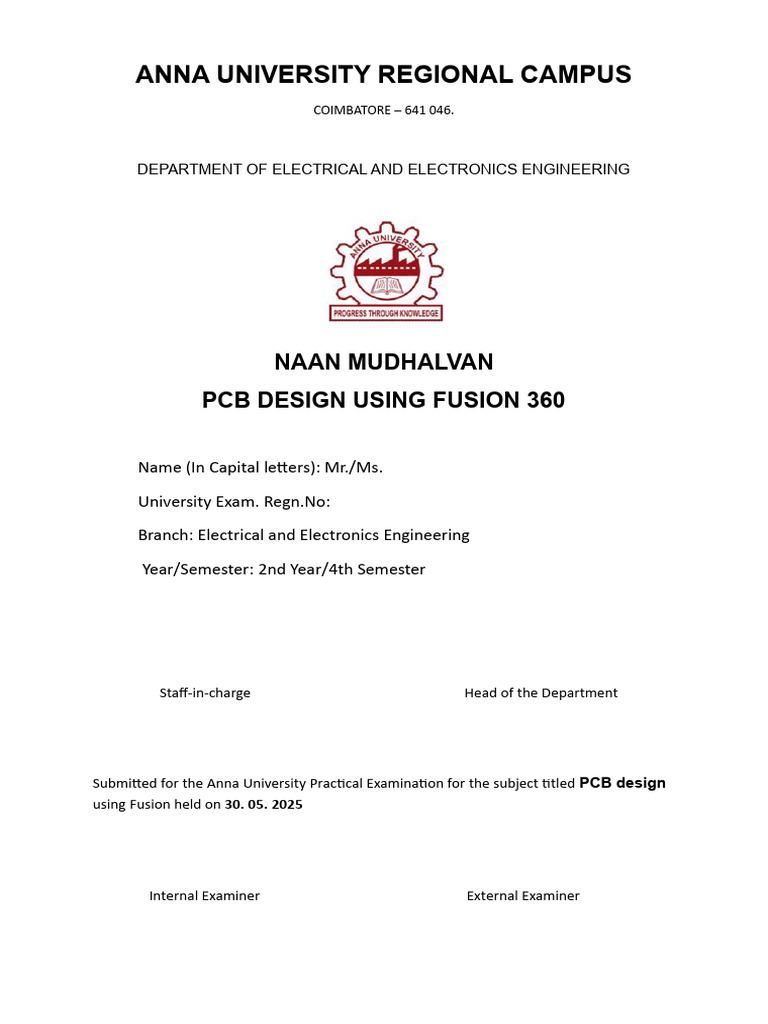 ANNA UNIVERSITY REGIONAL CAMPUS

COIMBATORE – 641 046.

DEPARTMENT OF ELECTRICAL AND ELECTRONICS ENGINEERING

ANNA UNIVERSITY

PROGRESS THROUGH KNOWLEDGE

NAAN MUDHALVAN

PCB DESIGN USING FUSION 360

Name (In Capital letters): Mr./Ms.

University Exam. Regn.No:

Branch: Electrical and Electronics Engineering

Year/Semester: 2nd Year/4th Semester

Staff-in-charge

Head of the Department

Submitted for the Anna University Practical Examination for the subject titled PCB design using Fusion held on 30. 05. 2025

Internal Examiner

External Examiner